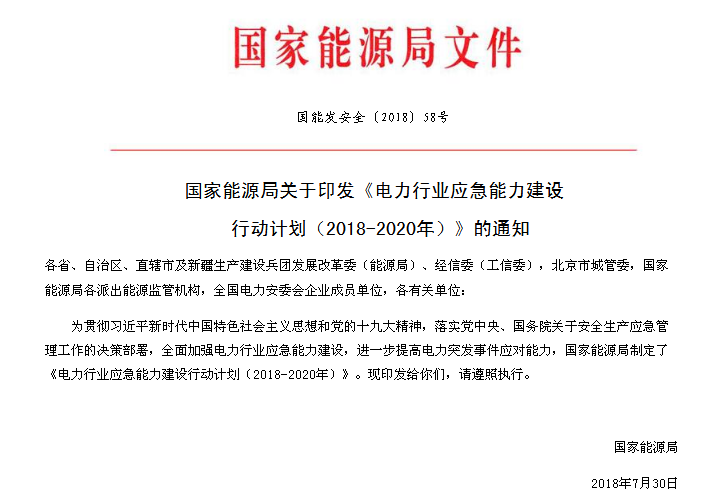 国家能源局文件

国能发安全〔2018〕58号

国家能源局关于印发《电力行业应急能力建设行动计划（2018-2020年）》的通知

各省、自治区、直辖市及新疆生产建设兵团发展改革委（能源局）、经信委（工信委），北京市城管委，国家能源局各派出能源监管机构，全国电力安委会企业成员单位，各有关单位：

为贯彻习近平新时代中国特色社会主义思想和党的十九大精神，落实党中央、国务院关于安全生产应急管理工作的决策部署，全面加强电力行业应急能力建设，进一步提高电力突发事件应对能力，国家能源局制定了《电力行业应急能力建设行动计划（2018-2020年）》。现印发给你们，请遵照执行。

国家能源局

2018年7月30日